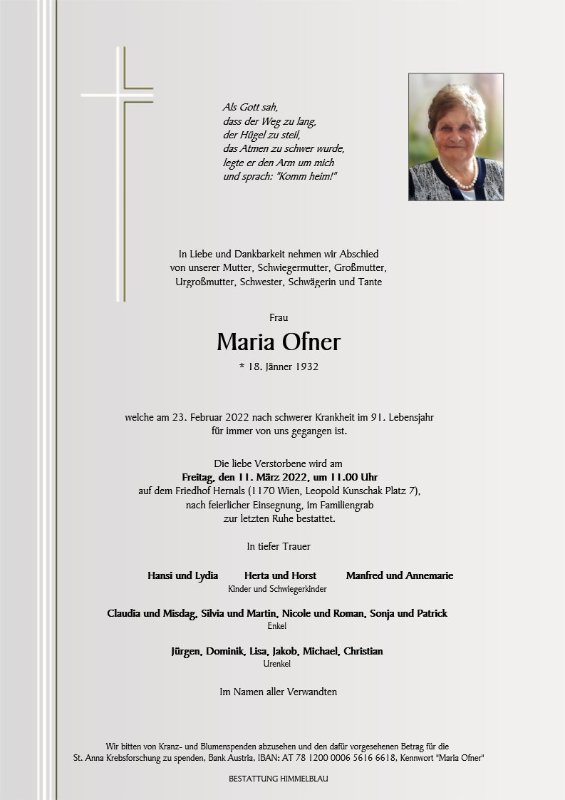 Als Gott sah,
dass der Weg zu lang,
der Hügel zu steil,
das Atmen zu schwer wurde,
legte er den Arm um mich
und sprach: "Komm heim!"

In Liebe und Dankbarkeit nehmen wir Abschied von unserer Mutter, Schwiegermutter, Großmutter, Urgroßmutter, Schwester, Schwägerin und Tante

Frau

Maria Ofner

* 18. Jänner 1932

welche am 23. Februar 2022 nach schwerer Krankheit im 91. Lebensjahr für immer von uns gegangen ist.

Die liebe Verstorbene wird am
Freitag, den 11. März 2022, um 11.00 Uhr
auf dem Friedhof Hernals (1170 Wien, Leopold Kunschak Platz 7), nach feierlicher Einsegnung, im Familiengrab zur letzten Ruhe bestattet.

In tiefer Trauer

Hansi und Lydia Herta und Horst Manfred und Annemarie
Kinder und Schwiegerkinder

Claudia und Misdag, Silvia und Martin, Nicole und Roman, Sonja und Patrick
Enkel

Jürgen, Dominik, Lisa, Jakob, Michael, Christian
Urenkel

Im Namen aller Verwandten

Wir bitten von Kranz- und Blumenspenden abzusehen und den dafür vorgesehenen Betrag für die St. Anna Krebsforschung zu spenden. Bank Austria, IBAN: AT 78 1200 0006 5616 6618, Kennwort "Maria Ofner"

BESTATTUNG HIMMELBLAU